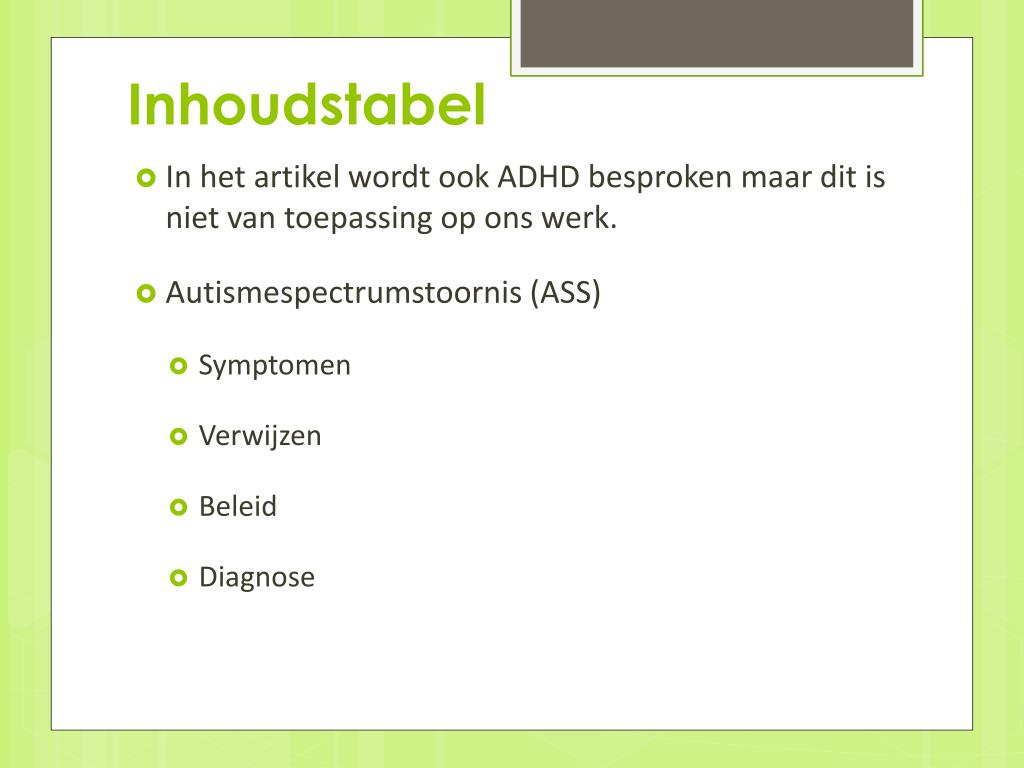 Inhoudstabel

In het artikel wordt ook ADHD besproken maar dit is niet van toepassing op ons werk.

Autismespectrumstoornis (ASS)

Symptomen

Verwijzen

Beleid

Diagnose